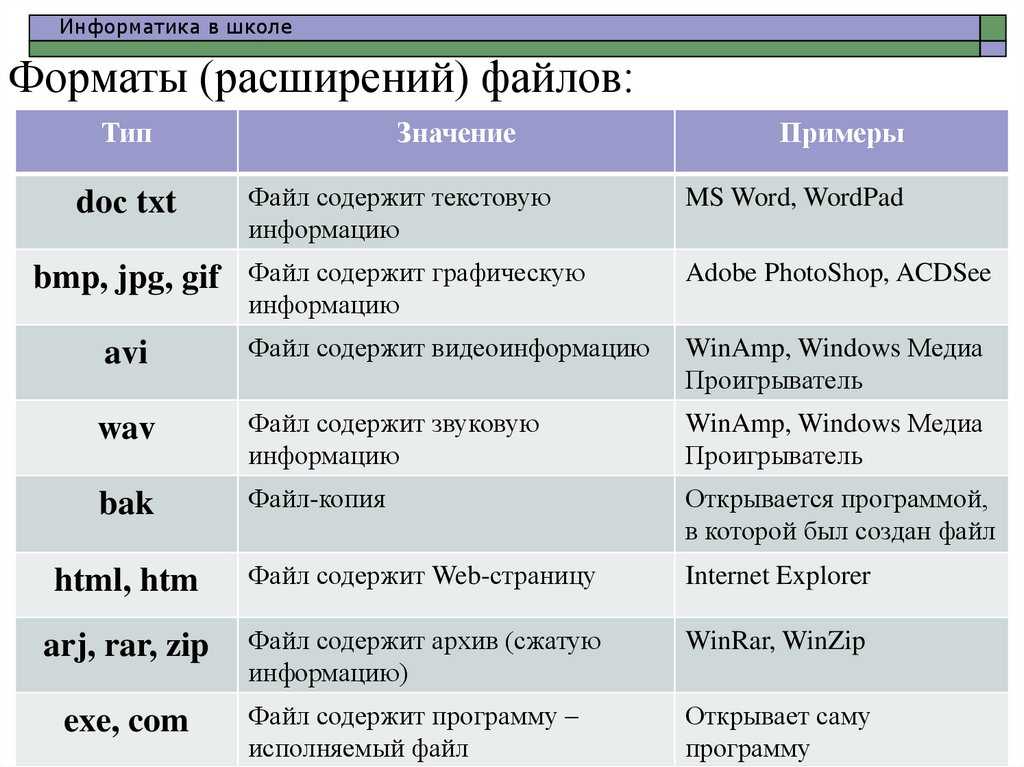 Информатика в школе

Форматы (расширений) файлов:

| Тип | Значение | Примеры |
|---|---|---|
| doc txt | Файл содержит текстовую информацию | MS Word, WordPad |
| bmp, jpg, gif | Файл содержит графическую информацию | Adobe PhotoShop, ACDSee |
| avi | Файл содержит видеоинформацию | WinAmp, Windows Медиа Проигрыватель |
| wav | Файл содержит звуковую информацию | WinAmp, Windows Медиа Проигрыватель |
| bak | Файл-копия | Открывается программой, в которой был создан файл |
| html, htm | Файл содержит Web-страницу | Internet Explorer |
| arj, rar, zip | Файл содержит архив (сжатую информацию) | WinRar, WinZip |
| exe, com | Файл содержит программу – исполняемый файл | Открывает саму программу |